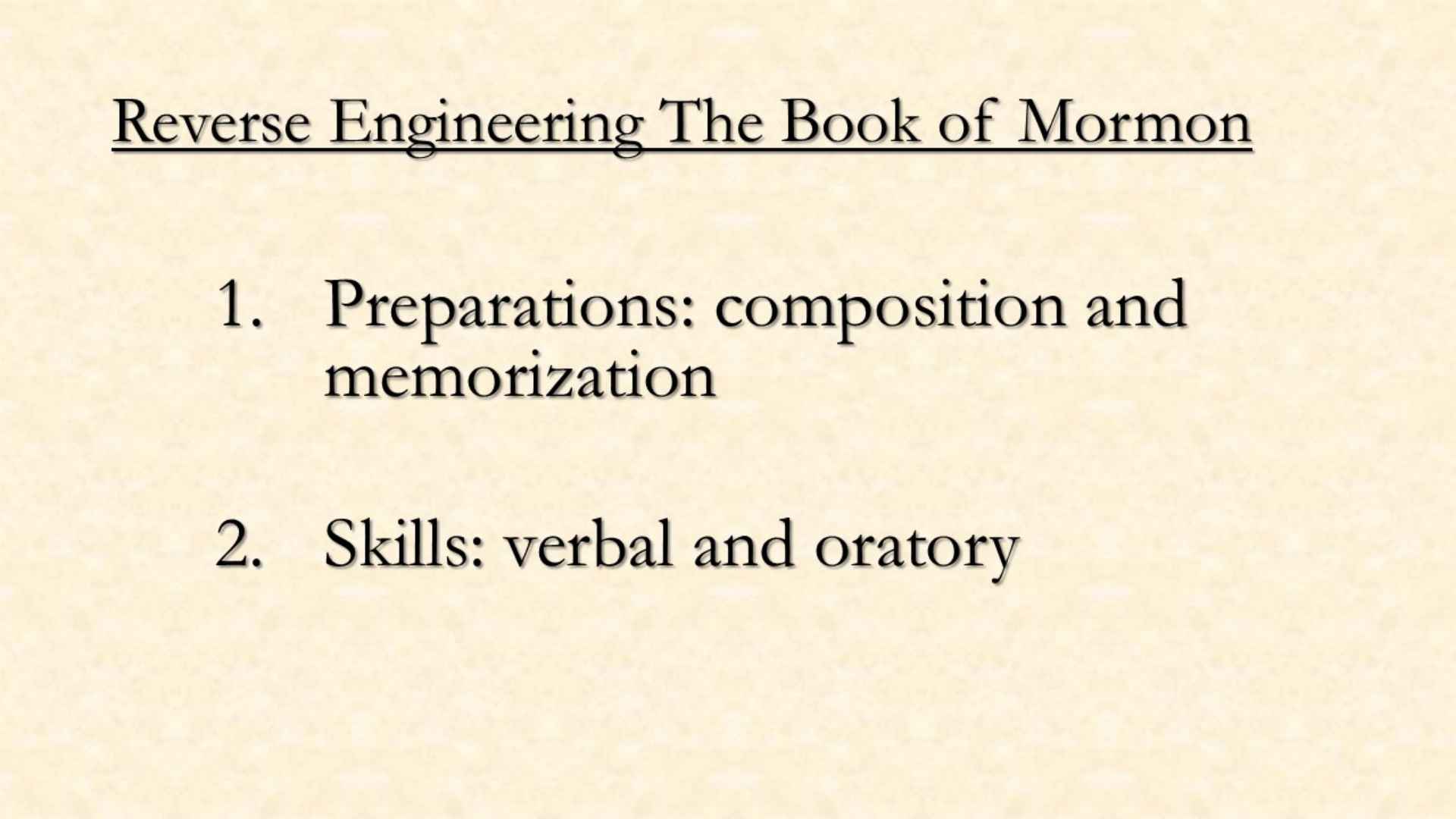 Reverse Engineering The Book of Mormon

1. Preparations: composition and memorization

2. Skills: verbal and oratory